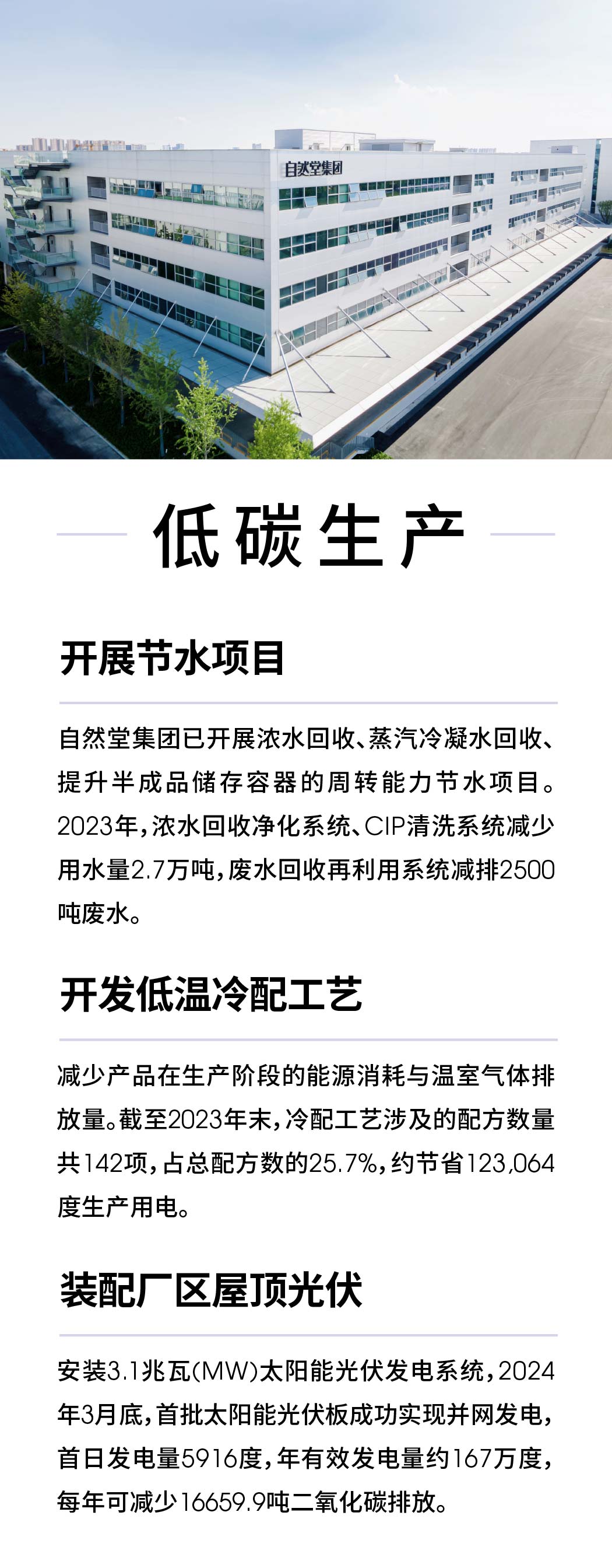 自然堂集团

低碳生产

开展节水项目

自然堂集团已开展浓水回收、蒸汽冷凝水回收、提升半成品储存容器的周转能力节水项目。2023年，浓水回收净化系统、CIP清洗系统减少用水量2.7万吨，废水回收再利用系统减排2500吨废水。

开发低温冷配工艺

减少产品在生产阶段的能源消耗与温室气体排放量。截至2023年末，冷配工艺涉及的配方数量共142项，占总配方数的25.7%，约节省123,064度生产用电。

装配厂区屋顶光伏

安装3.1兆瓦(MW)太阳能光伏发电系统，2024年3月底，首批太阳能光伏板成功实现并网发电，首日发电量5916度，年有效发电量约167万度，每年可减少16659.9吨二氧化碳排放。